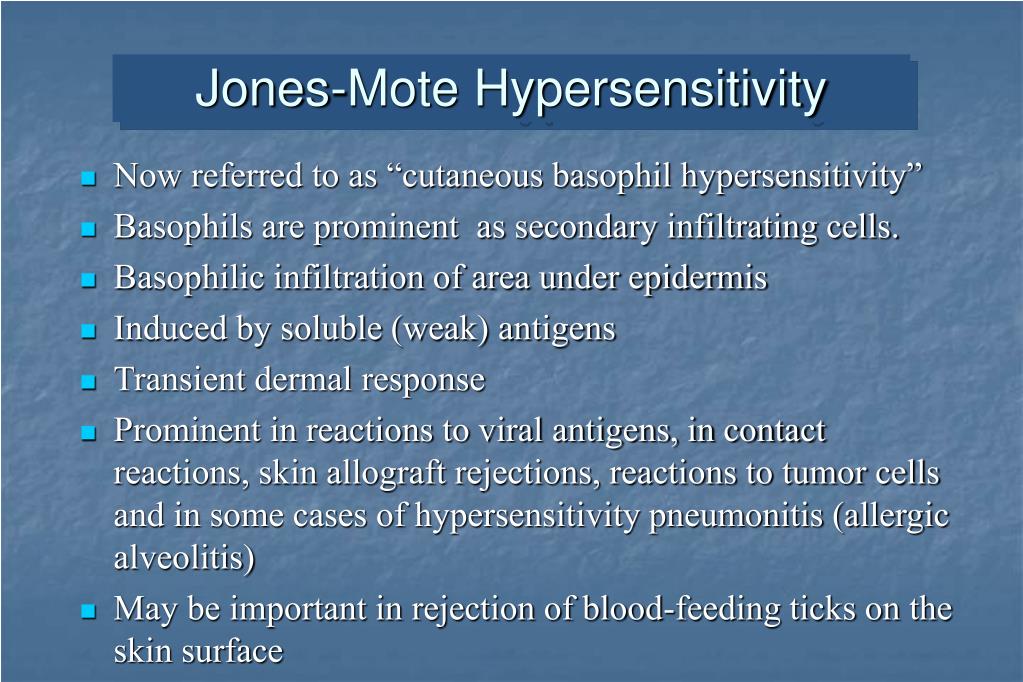 Jones-Mote Hypersensitivity

- Now referred to as “cutaneous basophil hypersensitivity”
- Basophils are prominent as secondary infiltrating cells.
- Basophilic infiltration of area under epidermis
- Induced by soluble (weak) antigens
- Transient dermal response
- Prominent in reactions to viral antigens, in contact reactions, skin allograft rejections, reactions to tumor cells and in some cases of hypersensitivity pneumonitis (allergic alveolitis)
- May be important in rejection of blood-feeding ticks on the skin surface